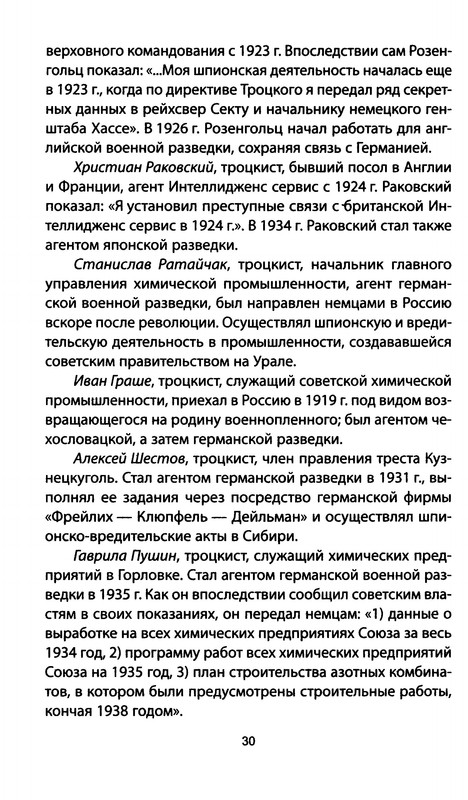 верховного командования с 1923 г. Впоследствии сам Розенгольц показал: «...Моя шпионская деятельность началась еще в 1923 г., когда по директиве Троцкого я передал ряд секретных данных в рейхсвер Секту и начальнику немецкого генштаба Хассе». В 1926 г. Розенгольц начал работать для английской военной разведки, сохраняя связь с Германией.

Христиан Раковский, троцкист, бывший посол в Англии и Франции, агент Интеллидженс сервис с 1924 г. Раковский показал: «Я установил преступные связи с британской Интеллидженс сервис в 1924 г.». В 1934 г. Раковский стал также агентом японской разведки.

Станислав Ратайчак, троцкист, начальник главного управления химической промышленности, агент германской военной разведки, был направлен немцами в Россию вскоре после революции. Осуществлял шпионскую и вредительскую деятельность в промышленности, создававшейся советским правительством на Урале.

Иван Граше, троцкист, служащий советской химической промышленности, приехал в Россию в 1919 г. под видом возвращающегося на родину военнопленного; был агентом чехословацкой, а затем германской разведки.

Алексей Шестов, троцкист, член правления треста Кузнецкуголь. Стал агентом германской разведки в 1931 г., выполнял ее задания через посредство германской фирмы «Фрейлих — Клюпфель — Дейльман» и осуществлял шпионско-вредительские акты в Сибири.

Гаврила Пушин, троцкист, служащий химических предприятий в Горловке. Стал агентом германской военной разведки в 1935 г. Как он впоследствии сообщил советским властям в своих показаниях, он передал немцам: «1) данные о выработке на всех химических предприятиях Союза за весь 1934 год, 2) программу работ всех химических предприятий Союза на 1935 год, 3) план строительства азотных комбинатов, в котором были предусмотрены строительные работы, кончая 1938 годом».

30